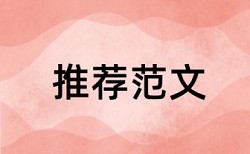 推荐范文